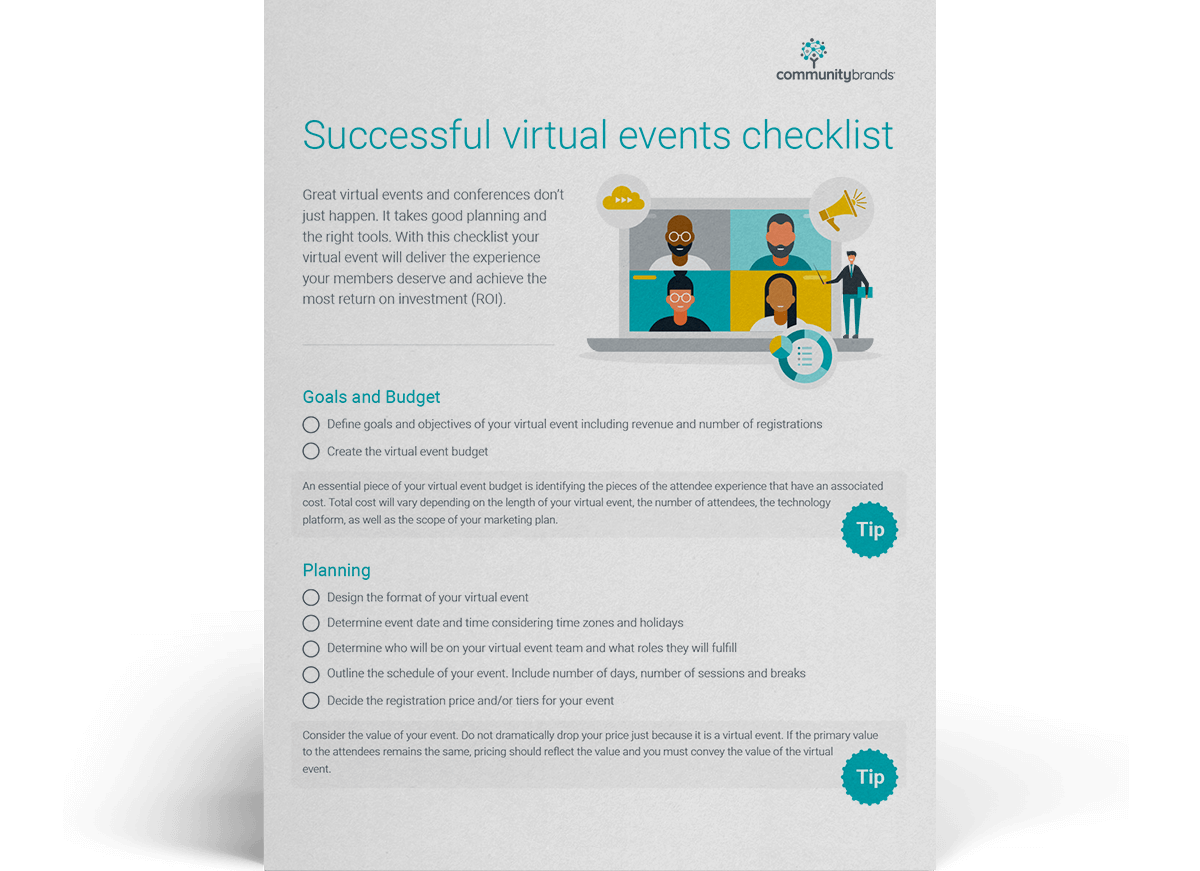 communitybrands

Successful virtual events checklist

Great virtual events and conferences don't just happen. It takes good planning and the right tools. With this checklist your virtual event will deliver the experience your members deserve and achieve the most return on investment (ROI).

Goals and Budget

Define goals and objectives of your virtual event including revenue and number of registrations

Create the virtual event budget

An essential piece of your virtual event budget is identifying the pieces of the attendee experience that have an associated cost. Total cost will vary depending on the length of your virtual event, the number of attendees, the technology platform, as well as the scope of your marketing plan.

Tip

Planning

Design the format of your virtual event

Determine event date and time considering time zones and holidays

Determine who will be on your virtual event team and what roles they will fulfill

Outline the schedule of your event. Include number of days, number of sessions and breaks

Decide the registration price and/or tiers for your event

Consider the value of your event. Do not dramatically drop your price just because it is a virtual event. If the primary value to the attendees remains the same, pricing should reflect the value and you must convey the value of the virtual event.

Tip